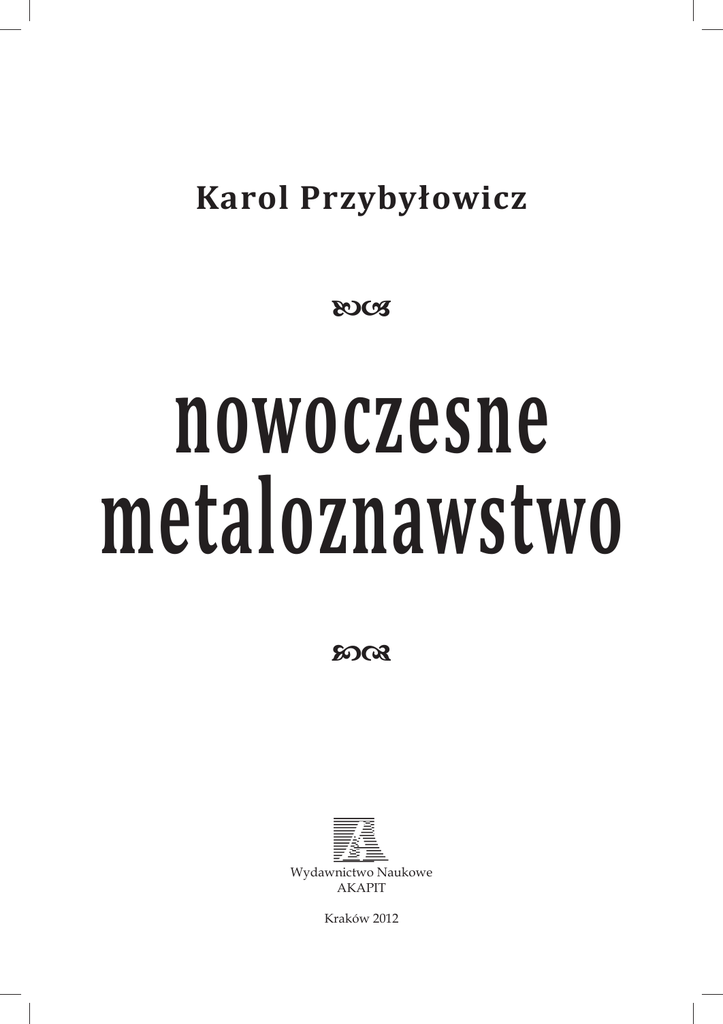 Karol Przybyłowicz

nowoczesne
metaloznawstwo

Wydawnictwo Naukowe
AKAPIT

Kraków 2012